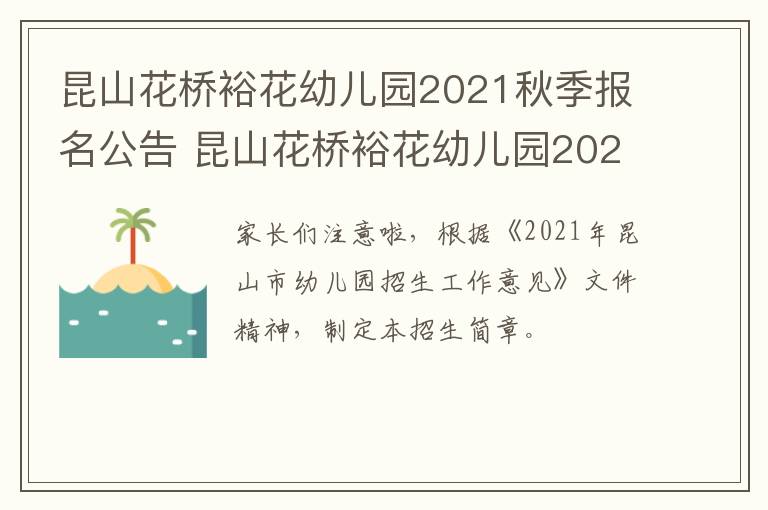 昆山花桥裕花幼儿园2021秋季报名公告 昆山花桥裕花幼儿园202

家长们注意啦，根据《2021年昆山市幼儿园招生工作意见》文件精神，制定本招生简章。